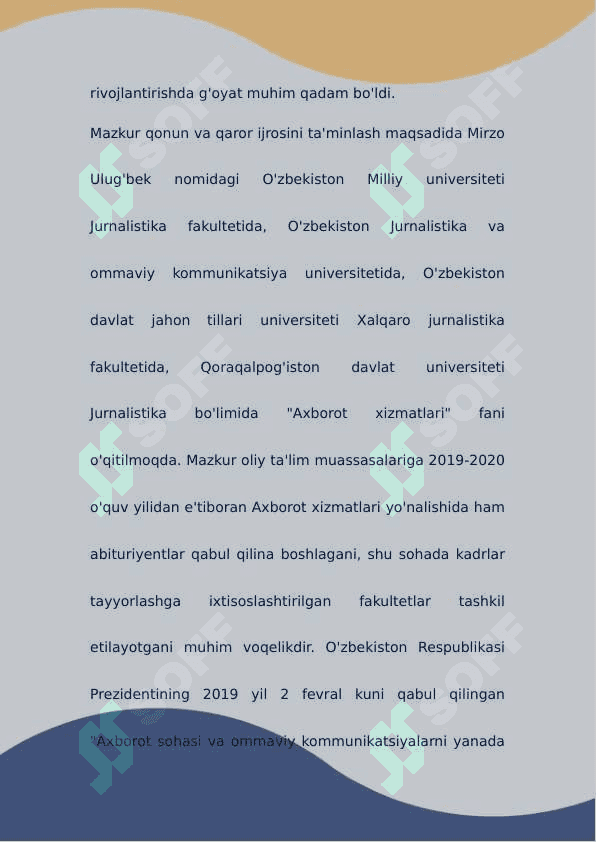 rivojlantirishda g'oyat muhim qadam bo'ldi.

Mazkur qonun va qaror ijrosini ta'minlash maqsadida Mirzo Ulug'bek nomidagi O'zbekiston Milliy universiteti Jurnalistika fakultetida, O'zbekiston Jurnalistika va ommaviy kommunikatsiya universitetida, O'zbekiston davlat jahon tillari universiteti Xalqaro jurnalistika fakultetida, Qoraqalpog'iston davlat universiteti Jurnalistika bo'limida "Axborot xizmatlari" fani o'qitilmoqda. Mazkur oliy ta'lim muassasalariga 2019-2020 o'quv yilidan e'tiboran Axborot xizmatlari yo'nalishida ham abituriyentlar qabul qilina boshlagani, shu sohada kadrlar tayyorlashga ixtisoslashtirilgan fakultetlar tashkil etilayotgani muhim voqelikdir. O'zbekiston Respublikasi Prezidentining 2019 yil 2 fevral kuni qabul qilingan "Axborot sohasi va ommaviy kommunikatsiyalarni yanada

SOFF SOFF SOFF SOFF SOFF SOFF